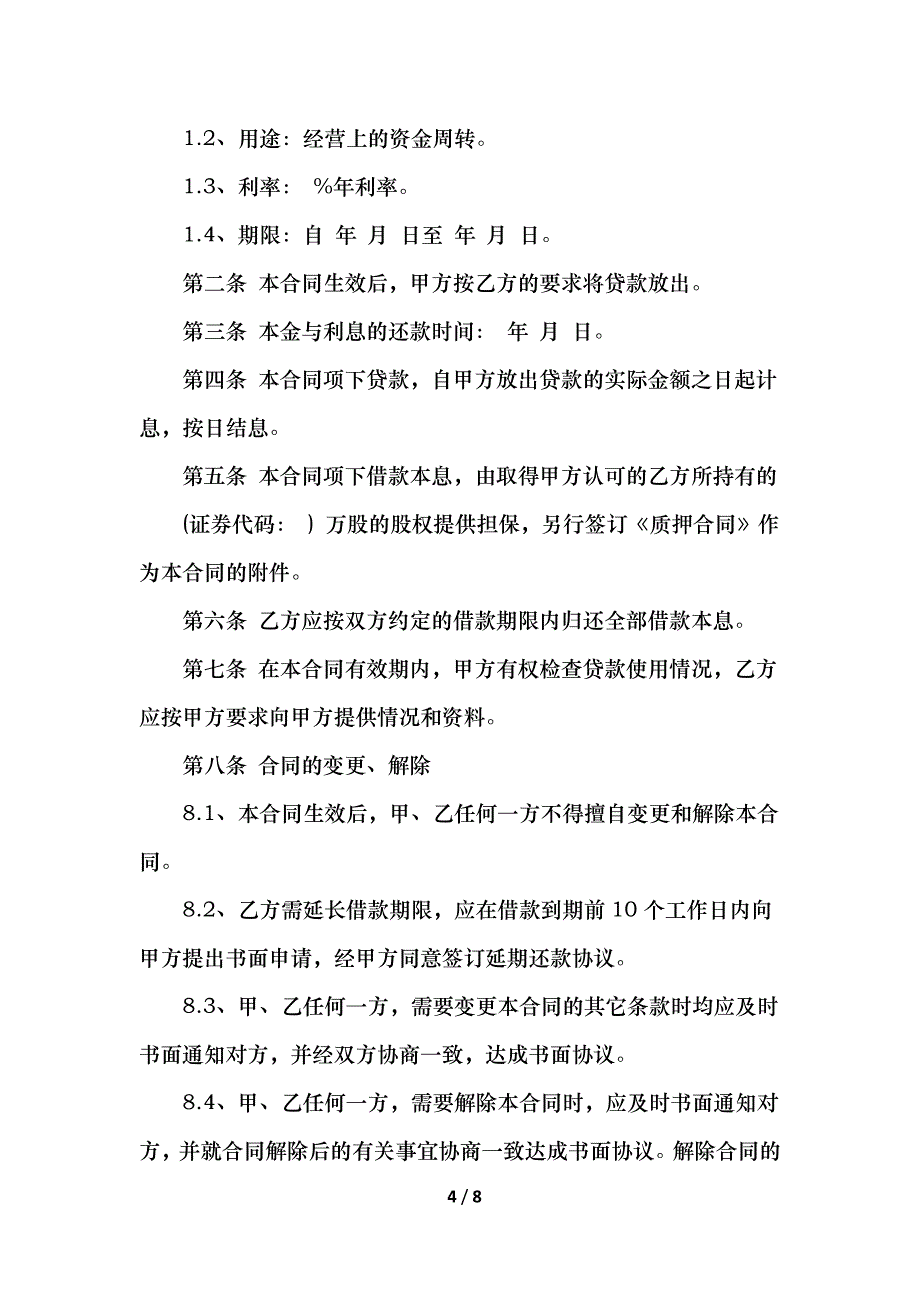 1.2、用途：经营上的资金周转。

1.3、利率： %年利率。

1.4、期限：自 年 月 日至 年 月 日。

第二条 本合同生效后，甲方按乙方的要求将贷款放出。

第三条 本金与利息的还款时间： 年 月 日。

第四条 本合同项下贷款，自甲方放出贷款的实际金额之日起计息，按日结息。

第五条 本合同项下借款本息，由取得甲方认可的乙方所持有的(证券代码： ) 万股的股权提供担保，另行签订《质押合同》作为本合同的附件。

第六条 乙方应按双方约定的借款期限内归还全部借款本息。

第七条 在本合同有效期内，甲方有权检查贷款使用情况，乙方应按甲方要求向甲方提供情况和资料。

第八条 合同的变更、解除

8.1、本合同生效后，甲、乙任何一方不得擅自变更和解除本合同。

8.2、乙方需延长借款期限，应在借款到期前 10 个工作日内向甲方提出书面申请，经甲方同意签订延期还款协议。

8.3、甲、乙任何一方，需要变更本合同的其它条款时均应及时书面通知对方，并经双方协商一致，达成书面协议。

8.4、甲、乙任何一方，需要解除本合同时，应及时书面通知对方，并就合同解除后的有关事宜协商一致达成书面协议。解除合同的

4 / 8